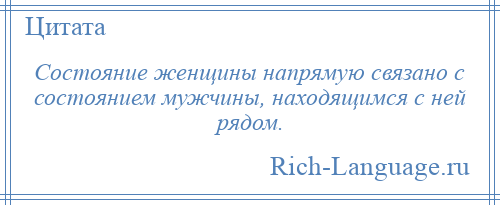 Цитата

Состояние женщины напрямую связано с состоянием мужчины, находящимся с ней рядом.

Rich-Language.ru